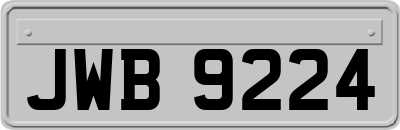 JWB 9224